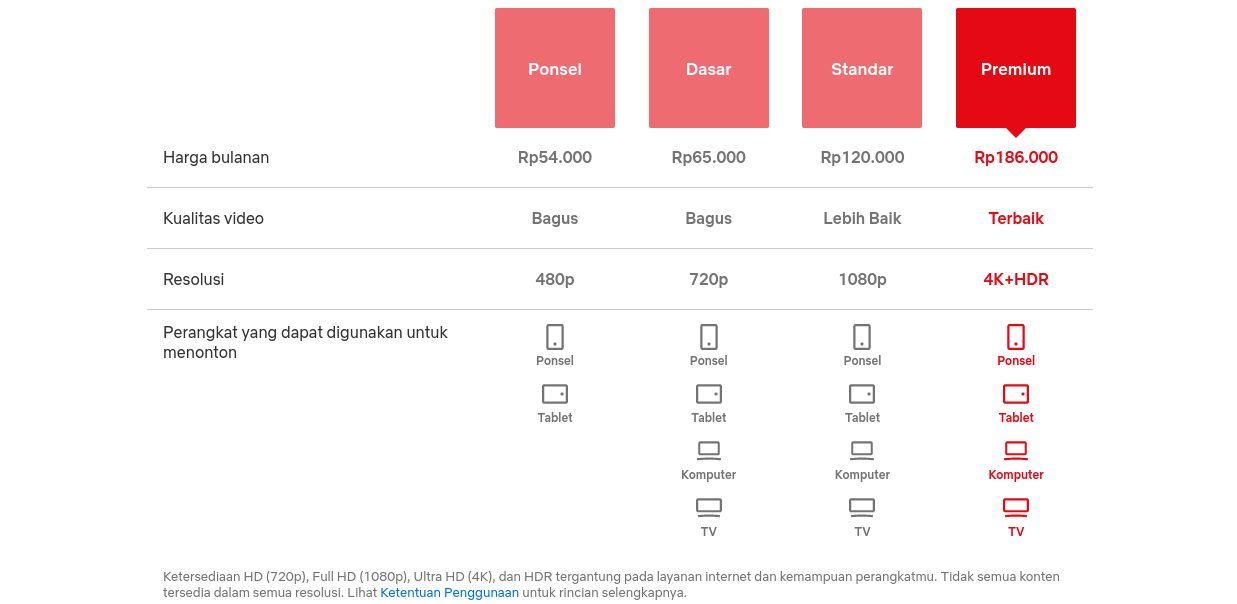 | | Ponsel | Dasar | Standar | Premium |
|---|---|---|---|---|
| Harga bulanan | Rp54.000 | Rp65.000 | Rp120.000 | Rp186.000 |
| Kualitas video | Bagus | Bagus | Lebih Baik | Terbaik |
| Resolusi | 480p | 720p | 1080p | 4K+HDR |
| Perangkat yang dapat digunakan untuk menonton | Ponsel Tablet | Ponsel Tablet Komputer TV | Ponsel Tablet Komputer TV | Ponsel Tablet Komputer TV |

Ketersediaan HD (720p), Full HD (1080p), Ultra HD (4K), dan HDR tergantung pada layanan internet dan kemampuan perangkatmu. Tidak semua konten tersedia dalam semua resolusi. Lihat Ketentuan Penggunaan untuk rincian selengkapnya.